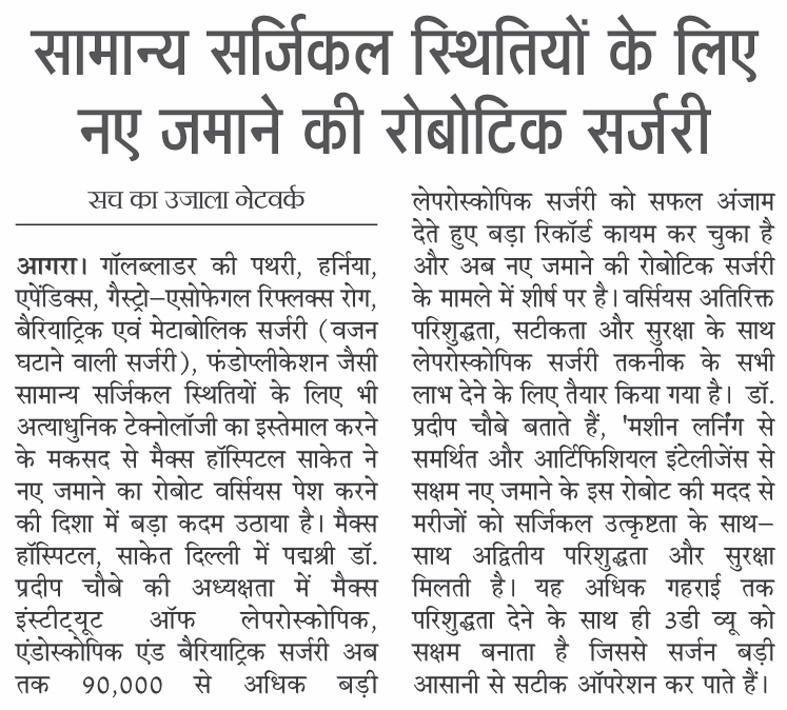 सामान्य सर्जिकल स्थितियों के लिए नए जमाने की रोबोटिक सर्जरी

सच का उजाला नेटवर्क

आगरा। गॉलब्लाडर की पथरी, हर्निया, एपेंडिक्स, गैस्ट्रो–एसोफेगल रिफ्लक्स रोग, बैरियाट्रिक एवं मेटाबोलिक सर्जरी (वजन घटाने वाली सर्जरी), फंडोप्लीकेशन जैसी सामान्य सर्जिकल स्थितियों के लिए भी अत्याधुनिक टेक्नोलॉजी का इस्तेमाल करने के मकसद से मैक्स हॉस्पिटल साकेत ने नए जमाने का रोबोट वर्सियस पेश करने की दिशा में बड़ा कदम उठाया है। मैक्स हॉस्पिटल, साकेत दिल्ली में पद्मश्री डॉ. प्रदीप चौबे की अध्यक्षता में मैक्स इंस्टीट्यूट ऑफ लेपरोस्कोपिक, एंडोस्कोपिक एंड बैरियाट्रिक सर्जरी अब तक 90,000 से अधिक बड़ी लेपरोस्कोपिक सर्जरी को सफल अंजाम देते हुए बड़ा रिकॉर्ड कायम कर चुका है और अब नए जमाने की रोबोटिक सर्जरी के मामले में शीर्ष पर है। वर्सियस अतिरिक्त परिशुद्धता, सटीकता और सुरक्षा के साथ लेपरोस्कोपिक सर्जरी तकनीक के सभी लाभ देने के लिए तैयार किया गया है। डॉ. प्रदीप चौबे बताते हैं, 'मशीन लर्निंग से समर्थित और आर्टिफिशियल इंटेलीजेंस से सक्षम नए जमाने के इस रोबोट की मदद से मरीजों को सर्जिकल उत्कृष्टता के साथ–साथ अद्वितीय परिशुद्धता और सुरक्षा मिलती है। यह अधिक गहराई तक परिशुद्धता देने के साथ ही 3डी व्यू को सक्षम बनाता है जिससे सर्जन बड़ी आसानी से सटीक ऑपरेशन कर पाते हैं।